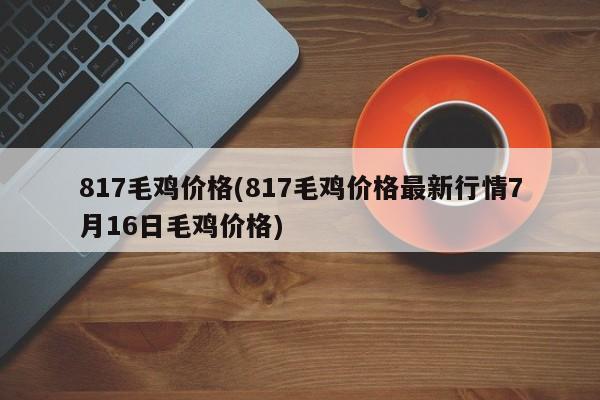 817毛鸡价格(817毛鸡价格最新行情7月16日毛鸡价格)